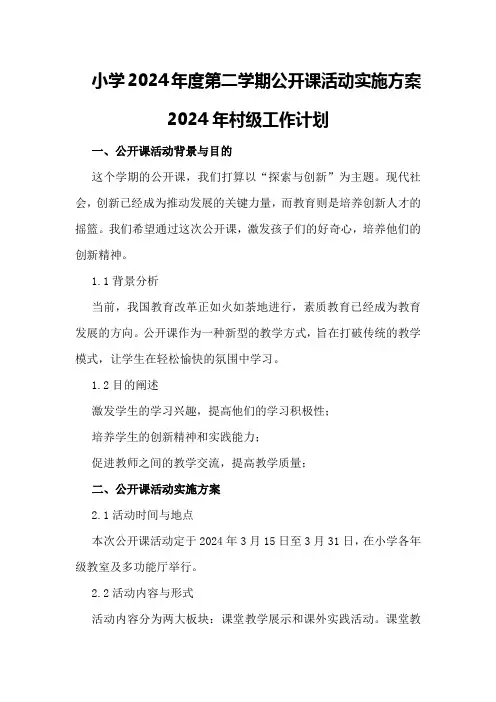 小学2024年度第二学期公开课活动实施方案

2024年村级工作计划

一、公开课活动背景与目的

这个学期的公开课，我们打算以“探索与创新”为主题。现代社会，创新已经成为推动发展的关键力量，而教育则是培养创新人才的摇篮。我们希望通过这次公开课，激发孩子们的好奇心，培养他们的创新精神。

1.1 背景分析

当前，我国教育改革正如火如荼地进行，素质教育已经成为教育发展的方向。公开课作为一种新型的教学方式，旨在打破传统的教学模式，让学生在轻松愉快的氛围中学习。

1.2 目的阐述

激发学生的学习兴趣，提高他们的学习积极性；

培养学生的创新精神和实践能力；

促进教师之间的教学交流，提高教学质量；

二、公开课活动实施方案

2.1 活动时间与地点

本次公开课活动定于2024年3月15日至3月31日，在小学各年级教室及多功能厅举行。

2.2 活动内容与形式

活动内容分为两大板块：课堂教学展示和课外实践活动。课堂教